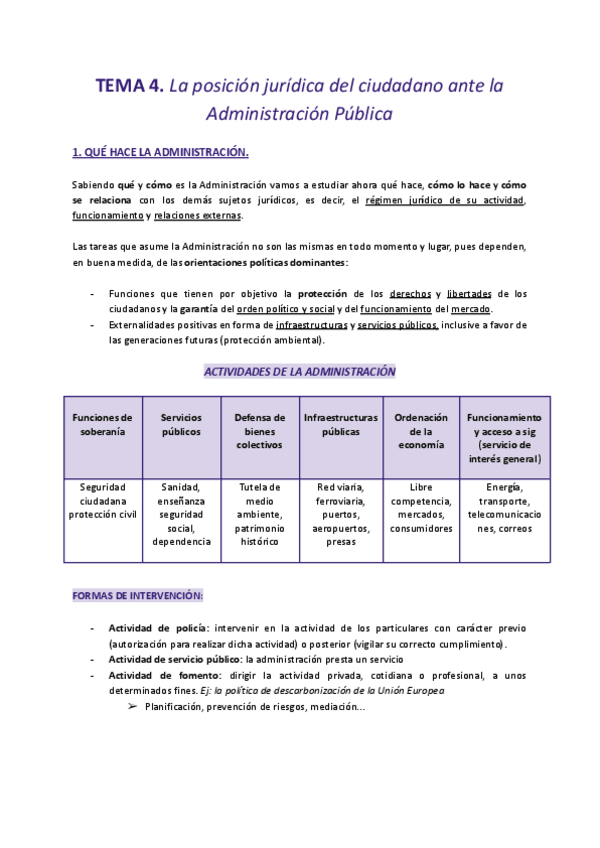 TEMA 4. La posición jurídica del ciudadano ante la Administración Pública

1. QUÉ HACE LA ADMINISTRACIÓN.

Sabiendo qué y cómo es la Administración vamos a estudiar ahora qué hace, cómo lo hace y cómo se relaciona con los demás sujetos jurídicos, es decir, el régimen jurídico de su actividad, funcionamiento y relaciones externas.

Las tareas que asume la Administración no son las mismas en todo momento y lugar, pues dependen, en buena medida, de las orientaciones políticas dominantes:

- Funciones que tienen por objetivo la protección de los derechos y libertades de los ciudadanos y la garantía del orden político y social y del funcionamiento del mercado.
- Externalidades positivas en forma de infraestructuras y servicios públicos, inclusive a favor de las generaciones futuras (protección ambiental).

ACTIVIDADES DE LA ADMINISTRACIÓN

| Funciones de soberanía | Servicios públicos | Defensa de bienes colectivos | Infraestructuras públicas | Ordenación de la economía | Funcionamiento y acceso a sig (servicio de interés general) |
|---|---|---|---|---|---|
| Seguridad ciudadana protección civil | Sanidad, enseñanza seguridad social, dependencia | Tutela de medio ambiente, patrimonio histórico | Red viaria, ferroviaria, puertos, aeropuertos, presas | Libre competencia, mercados, consumidores | Energía, transporte, telecomunicaciones, correos |

FORMAS DE INTERVENCIÓN:

- Actividad de policía: intervenir en la actividad de los particulares con carácter previo (autorización para realizar dicha actividad) o posterior (vigilar su correcto cumplimiento).
- Actividad de servicio público: la administración presta un servicio
- Actividad de fomento: dirigir la actividad privada, cotidiana o profesional, a unos determinados fines. Ej: la política de descarbonización de la Unión Europea
  ➢ Planificación, prevención de riesgos, mediación...